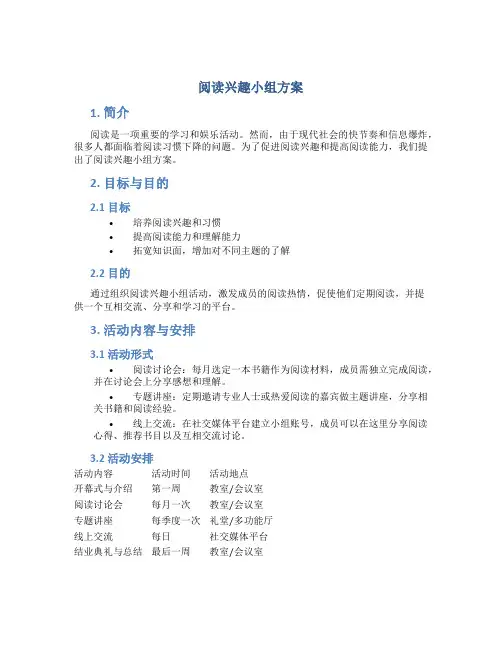 阅读兴趣小组方案

1. 简介

阅读是一项重要的学习和娱乐活动。然而，由于现代社会的快节奏和信息爆炸，很多人都面临着阅读习惯下降的问题。为了促进阅读兴趣和提高阅读能力，我们提出了阅读兴趣小组方案。

2. 目标与目的

2.1 目标

• 培养阅读兴趣和习惯
• 提高阅读能力和理解能力
• 拓宽知识面，增加对不同主题的了解

2.2 目的

通过组织阅读兴趣小组活动，激发成员的阅读热情，促使他们定期阅读，并提供一个互相交流、分享和学习的平台。

3. 活动内容与安排

3.1 活动形式

• 阅读讨论会：每月选定一本书籍作为阅读材料，成员需独立完成阅读，并在讨论会上分享感想和理解。
• 专题讲座：定期邀请专业人士或热爱阅读的嘉宾做主题讲座，分享相关书籍和阅读经验。
• 线上交流：在社交媒体平台建立小组账号，成员可以在这里分享阅读心得、推荐书目以及互相交流讨论。

3.2 活动安排

| 活动内容 | 活动时间 | 活动地点 |
|---|---|---|
| 开幕式与介绍 | 第一周 | 教室/会议室 |
| 阅读讨论会 | 每月一次 | 教室/会议室 |
| 专题讲座 | 每季度一次 | 礼堂/多功能厅 |
| 线上交流 | 每日 | 社交媒体平台 |
| 结业典礼与总结 | 最后一周 | 教室/会议室 |